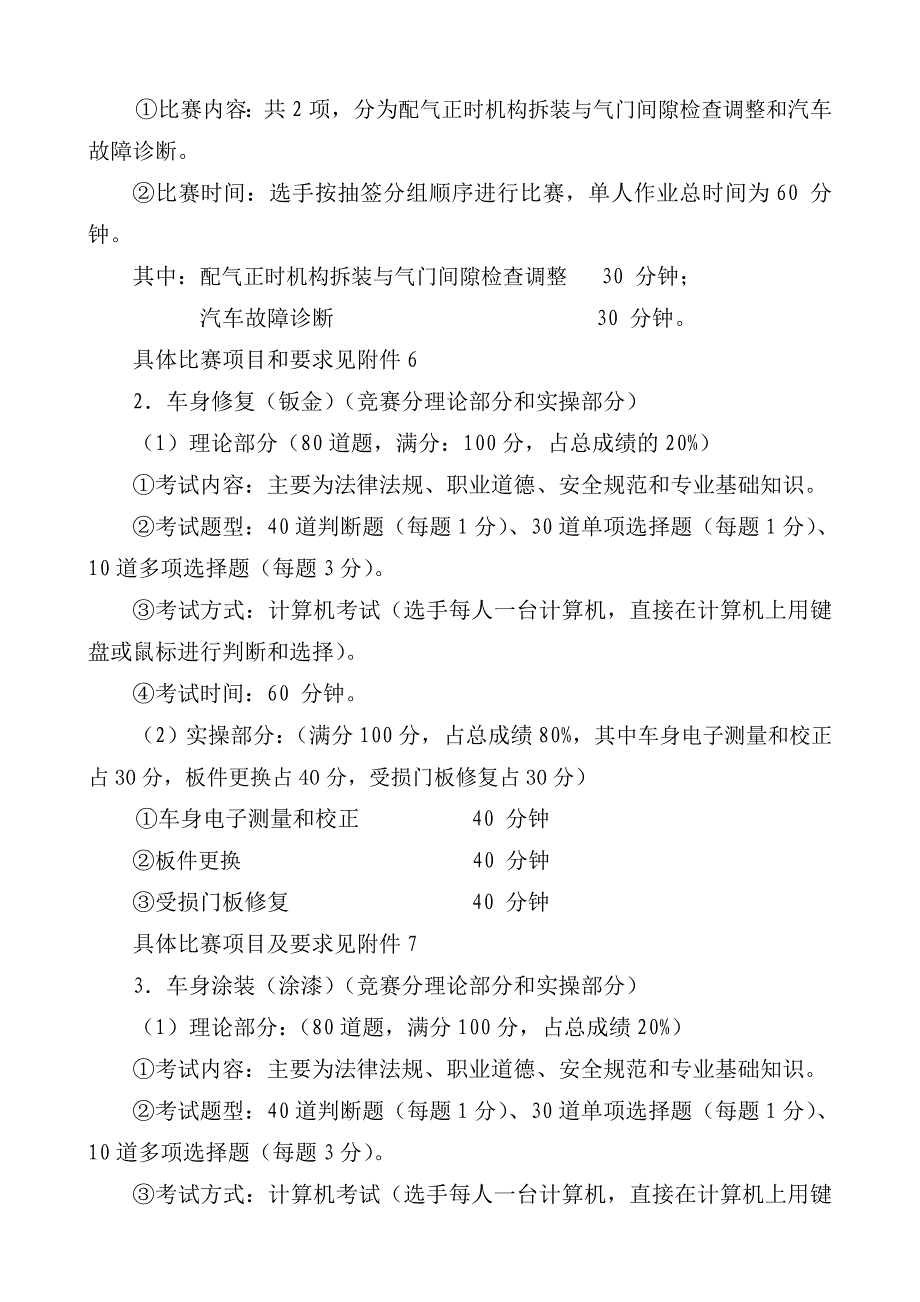 ①比赛内容：共 2 项，分为配气正时机构拆装与气门间隙检查调整和汽车故障诊断。

②比赛时间：选手按抽签分组顺序进行比赛，单人作业总时间为 60 分钟。

其中：配气正时机构拆装与气门间隙检查调整　　30 分钟；

汽车故障诊断　　30 分钟。

具体比赛项目和要求见附件 6

2．车身修复（钣金）（竞赛分理论部分和实操部分）

（1）理论部分（80 道题，满分：100 分，占总成绩的 20%）

①考试内容：主要为法律法规、职业道德、安全规范和专业基础知识。

②考试题型：40 道判断题（每题 1 分）、30 道单项选择题（每题 1 分）、10 道多项选择题（每题 3 分）。

③考试方式：计算机考试（选手每人一台计算机，直接在计算机上用键盘或鼠标进行判断和选择）。

④考试时间：60 分钟。

（2）实操部分：（满分 100 分，占总成绩 80%，其中车身电子测量和校正占 30 分，板件更换占 40 分，受损门板修复占 30 分）

①车身电子测量和校正　　40 分钟

②板件更换　　40 分钟

③受损门板修复　　40 分钟

具体比赛项目及要求见附件 7

3．车身涂装（涂漆）（竞赛分理论部分和实操部分）

（1）理论部分：（80 道题，满分 100 分，占总成绩 20%）

①考试内容：主要为法律法规、职业道德、安全规范和专业基础知识。

②考试题型：40 道判断题（每题 1 分）、30 道单项选择题（每题 1 分）、10 道多项选择题（每题 3 分）。

③考试方式：计算机考试（选手每人一台计算机，直接在计算机上用键